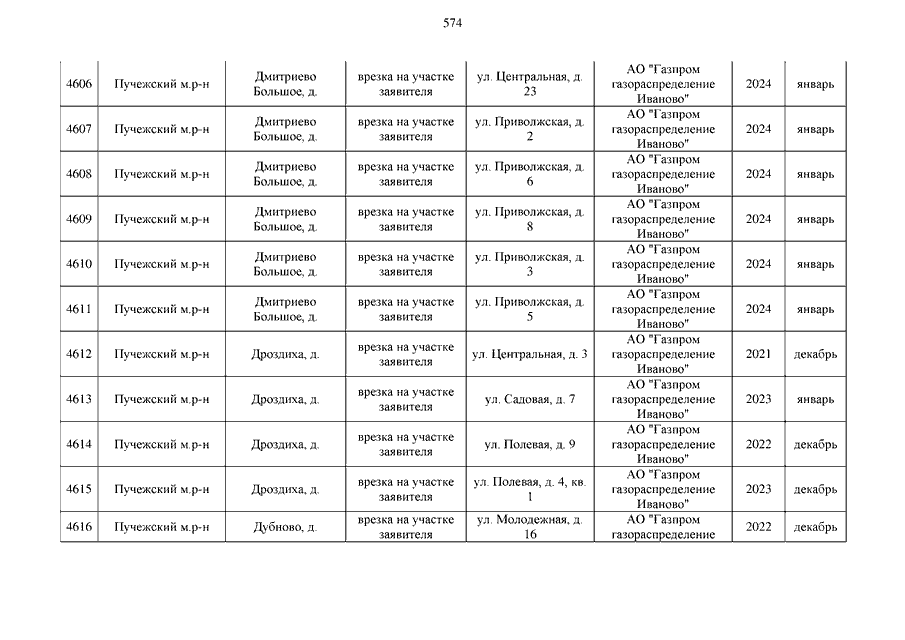 574

| | | | | | | | |
|---|---|---|---|---|---|---|---|
| 4606 | Пучежский м.р-н | Дмитриево Большое, д. | врезка на участке заявителя | ул. Центральная, д. 23 | АО "Газпром газораспределение Иваново" | 2024 | январь |
| 4607 | Пучежский м.р-н | Дмитриево Большое, д. | врезка на участке заявителя | ул. Приволжская, д. 2 | АО "Газпром газораспределение Иваново" | 2024 | январь |
| 4608 | Пучежский м.р-н | Дмитриево Большое, д. | врезка на участке заявителя | ул. Приволжская, д. 6 | АО "Газпром газораспределение Иваново" | 2024 | январь |
| 4609 | Пучежский м.р-н | Дмитриево Большое, д. | врезка на участке заявителя | ул. Приволжская, д. 8 | АО "Газпром газораспределение Иваново" | 2024 | январь |
| 4610 | Пучежский м.р-н | Дмитриево Большое, д. | врезка на участке заявителя | ул. Приволжская, д. 3 | АО "Газпром газораспределение Иваново" | 2024 | январь |
| 4611 | Пучежский м.р-н | Дмитриево Большое, д. | врезка на участке заявителя | ул. Приволжская, д. 5 | АО "Газпром газораспределение Иваново" | 2024 | январь |
| 4612 | Пучежский м.р-н | Дроздиха, д. | врезка на участке заявителя | ул. Центральная, д. 3 | АО "Газпром газораспределение Иваново" | 2021 | декабрь |
| 4613 | Пучежский м.р-н | Дроздиха, д. | врезка на участке заявителя | ул. Садовая, д. 7 | АО "Газпром газораспределение Иваново" | 2023 | январь |
| 4614 | Пучежский м.р-н | Дроздиха, д. | врезка на участке заявителя | ул. Полевая, д. 9 | АО "Газпром газораспределение Иваново" | 2022 | декабрь |
| 4615 | Пучежский м.р-н | Дроздиха, д. | врезка на участке заявителя | ул. Полевая, д. 4, кв. 1 | АО "Газпром газораспределение Иваново" | 2023 | декабрь |
| 4616 | Пучежский м.р-н | Дубново, д. | врезка на участке заявителя | ул. Молодежная, д. 16 | АО "Газпром газораспределение | 2022 | декабрь |